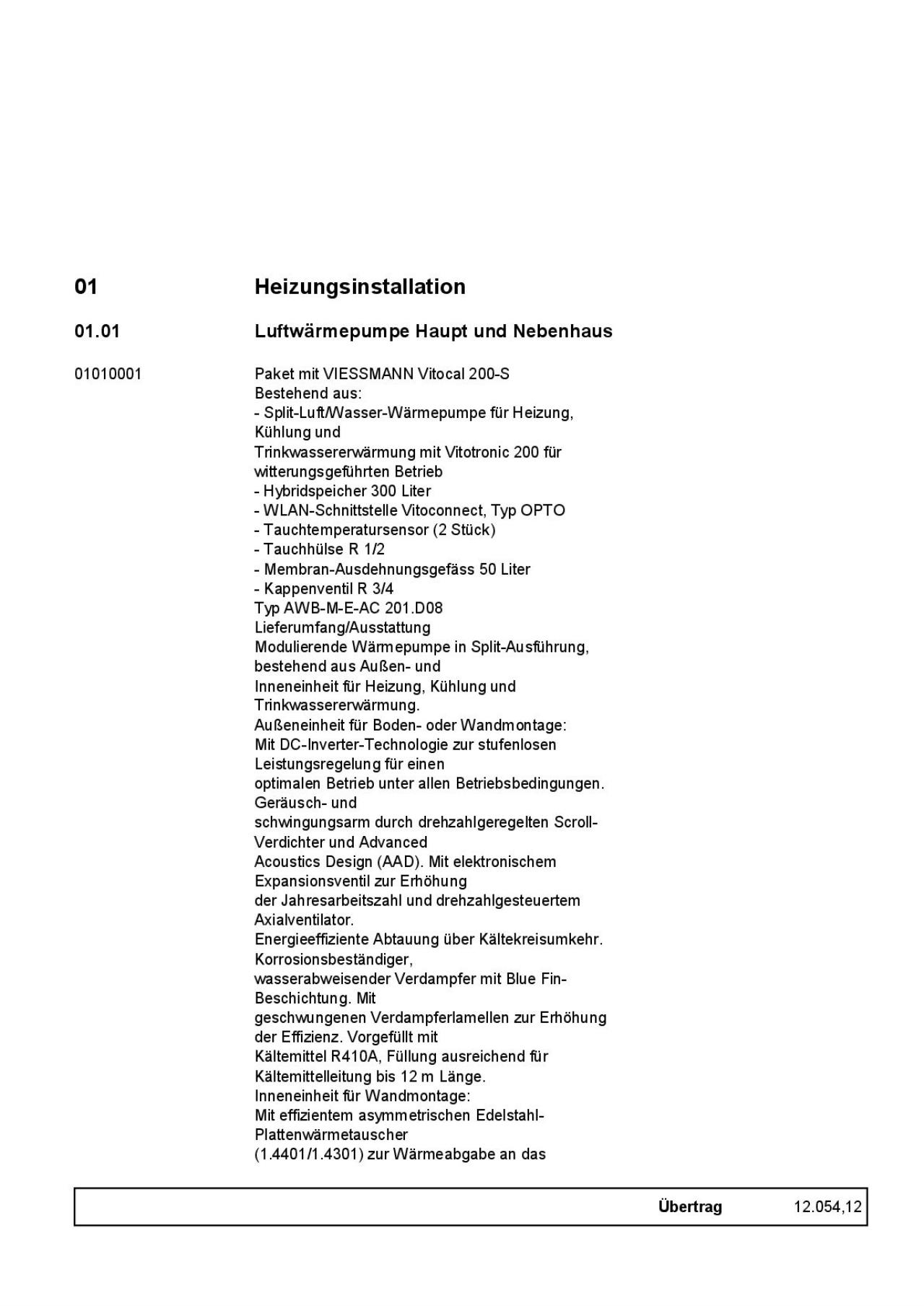 01 Heizungsinstallation

01.01 Luftwärmepumpe Haupt und Nebenhaus

01010001

Paket mit VIESSMANN Vitocal 200-S
Bestehend aus:
- Split-Luft/Wasser-Wärmepumpe für Heizung, Kühlung und Trinkwassererwärmung mit Vitotronic 200 für witterungsgeführten Betrieb
- Hybridspeicher 300 Liter
- WLAN-Schnittstelle Vitoconnect, Typ OPTO
- Tauchtemperatursensor (2 Stück)
- Tauchhülse R 1/2
- Membran-Ausdehnungsgefäss 50 Liter
- Kappenventil R 3/4
Typ AWB-M-E-AC 201.D08
Lieferumfang/Ausstattung
Modulierende Wärmepumpe in Split-Ausführung, bestehend aus Außen- und Inneneinheit für Heizung, Kühlung und Trinkwassererwärmung.
Außeneinheit für Boden- oder Wandmontage:
Mit DC-Inverter-Technologie zur stufenlosen Leistungsregelung für einen optimalen Betrieb unter allen Betriebsbedingungen. Geräusch- und schwingungsarm durch drehzahlgeregelten Scroll-Verdichter und Advanced Acoustics Design (AAD). Mit elektronischem Expansionsventil zur Erhöhung der Jahresarbeitszahl und drehzahlgesteuertem Axialventilator.
Energieeffiziente Abtauung über Kältekreisumkehr. Korrosionsbeständiger, wasserabweisender Verdampfer mit Blue Fin-Beschichtung. Mit geschwungenen Verdampferlamellen zur Erhöhung der Effizienz. Vorgefüllt mit Kältemittel R410A, Füllung ausreichend für Kältemittelleitung bis 12 m Länge.
Inneneinheit für Wandmontage:
Mit effizientem asymmetrischen Edelstahl-Plattenwärmetauscher (1.4401/1.4301) zur Wärmeabgabe an das

Übertrag 12.054,12